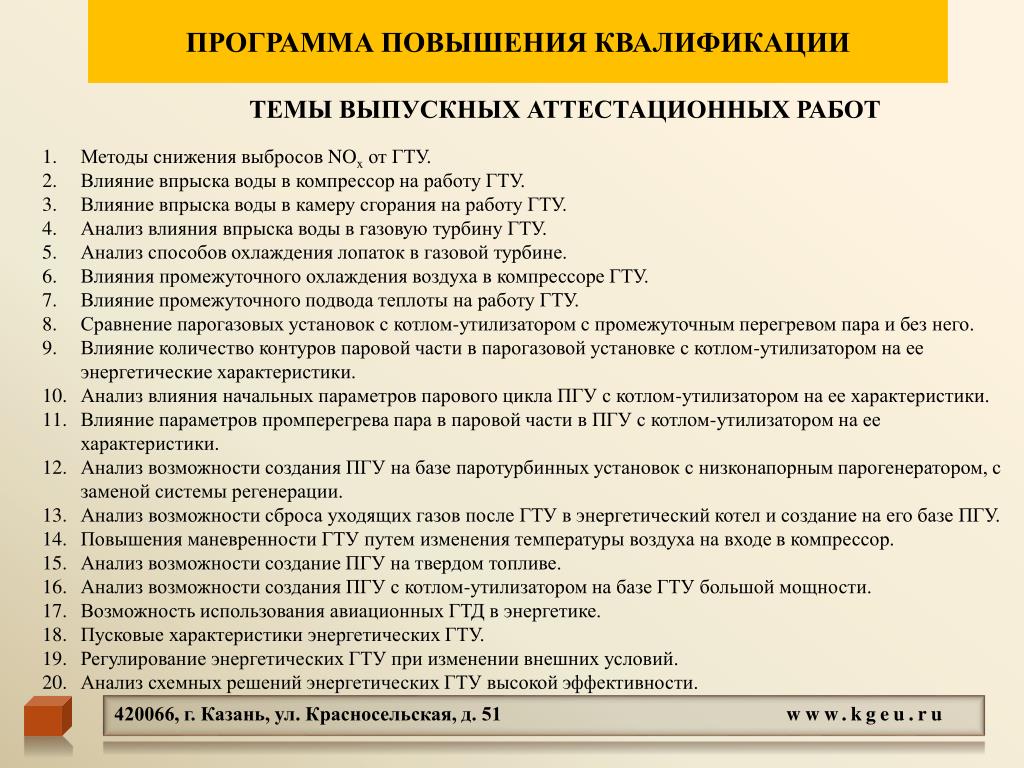 ПРОГРАММА ПОВЫШЕНИЯ КВАЛИФИКАЦИИ

ТЕМЫ ВЫПУСКНЫХ АТТЕСТАЦИОННЫХ РАБОТ

1. Методы снижения выбросов $NO_x$ от ГТУ.
2. Влияние впрыска воды в компрессор на работу ГТУ.
3. Влияние впрыска воды в камеру сгорания на работу ГТУ.
4. Анализ влияния впрыска воды в газовую турбину ГТУ.
5. Анализ способов охлаждения лопаток в газовой турбине.
6. Влияния промежуточного охлаждения воздуха в компрессоре ГТУ.
7. Влияние промежуточного подвода теплоты на работу ГТУ.
8. Сравнение парогазовых установок с котлом-утилизатором с промежуточным перегревом пара и без него.
9. Влияние количество контуров паровой части в парогазовой установке с котлом-утилизатором на ее энергетические характеристики.
10. Анализ влияния начальных параметров парового цикла ПГУ с котлом-утилизатором на ее характеристики.
11. Влияние параметров промперегрева пара в паровой части в ПГУ с котлом-утилизатором на ее характеристики.
12. Анализ возможности создания ПГУ на базе паротурбинных установок с низконапорным парогенератором, с заменой системы регенерации.
13. Анализ возможности сброса уходящих газов после ГТУ в энергетический котел и создание на его базе ПГУ.
14. Повышения маневренности ГТУ путем изменения температуры воздуха на входе в компрессор.
15. Анализ возможности создание ПГУ на твердом топливе.
16. Анализ возможности создания ПГУ с котлом-утилизатором на базе ГТУ большой мощности.
17. Возможность использования авиационных ГТД в энергетике.
18. Пусковые характеристики энергетических ГТУ.
19. Регулирование энергетических ГТУ при изменении внешних условий.
20. Анализ схемных решений энергетических ГТУ высокой эффективности.

420066, г. Казань, ул. Красносельская, д. 51 www.kgeu.ru